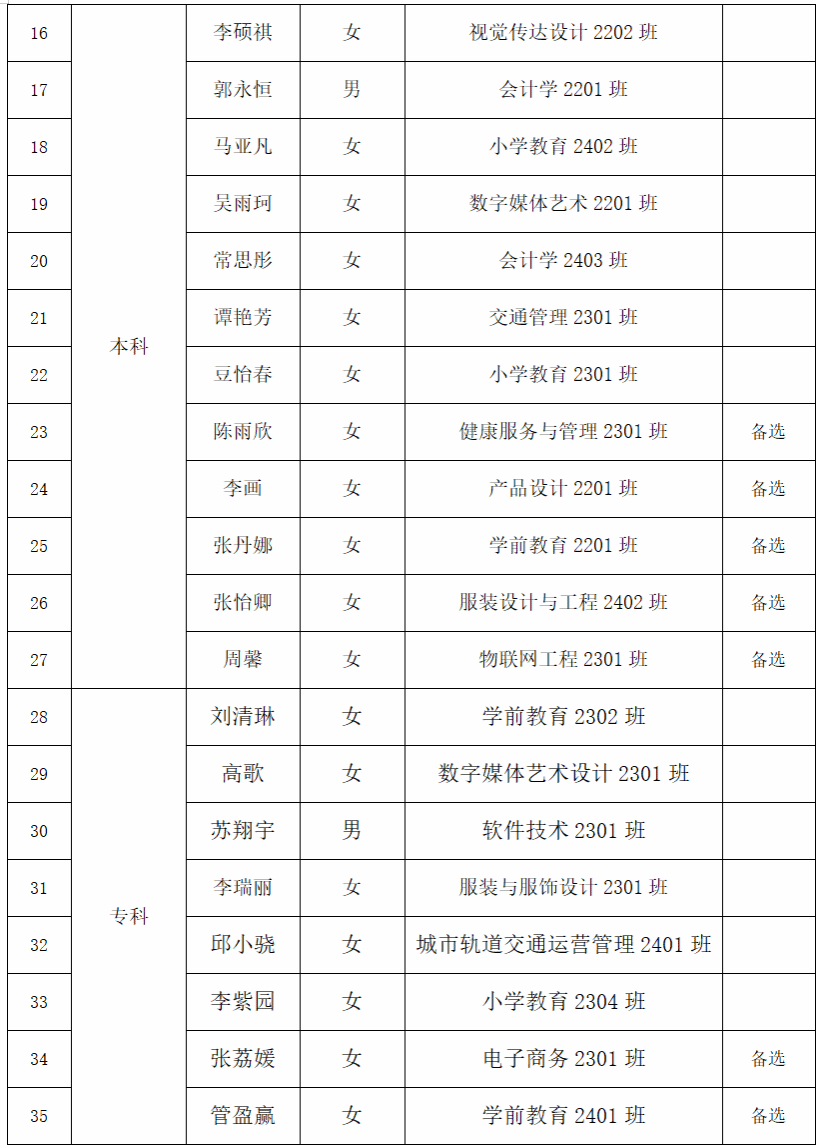 | 16 | 本科 | 李硕祺 | 女 | 视觉传达设计 2202 班 | |
|---|---|---|---|---|---|
| 17 | | 郭永恒 | 男 | 会计学 2201 班 | |
| 18 | | 马亚凡 | 女 | 小学教育 2402 班 | |
| 19 | | 吴雨珂 | 女 | 数字媒体艺术 2201 班 | |
| 20 | | 常思彤 | 女 | 会计学 2403 班 | |
| 21 | | 谭艳芳 | 女 | 交通管理 2301 班 | |
| 22 | | 豆怡春 | 女 | 小学教育 2301 班 | |
| 23 | | 陈雨欣 | 女 | 健康服务与管理 2301 班 | 备选 |
| 24 | | 李画 | 女 | 产品设计 2201 班 | 备选 |
| 25 | | 张丹娜 | 女 | 学前教育 2201 班 | 备选 |
| 26 | | 张怡卿 | 女 | 服装设计与工程 2402 班 | 备选 |
| 27 | | 周馨 | 女 | 物联网工程 2301 班 | 备选 |
| 28 | 专科 | 刘清琳 | 女 | 学前教育 2302 班 | |
| 29 | | 高歌 | 女 | 数字媒体艺术设计 2301 班 | |
| 30 | | 苏翔宇 | 男 | 软件技术 2301 班 | |
| 31 | | 李瑞丽 | 女 | 服装与服饰设计 2301 班 | |
| 32 | | 邱小骁 | 女 | 城市轨道交通运营管理 2401 班 | |
| 33 | | 李紫园 | 女 | 小学教育 2304 班 | |
| 34 | | 张荔媛 | 女 | 电子商务 2301 班 | 备选 |
| 35 | | 管盈赢 | 女 | 学前教育 2401 班 | 备选 |